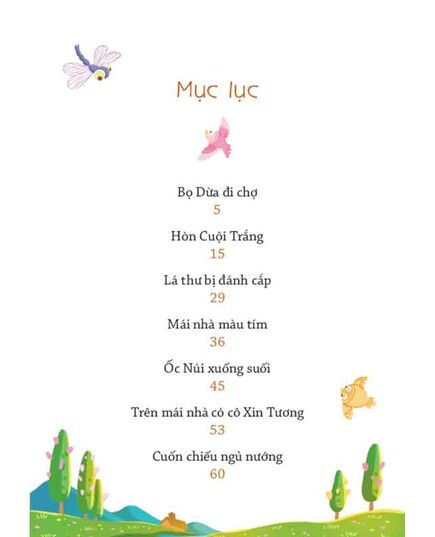 Mục lục

Bọ Dừa đi chợ
5

Hòn Cuội Trắng
15

Lá thư bị đánh cắp
29

Mái nhà màu tím
36

Ốc Núi xuống suối
45

Trên mái nhà có cô Xin Tương
53

Cuốn chiếu ngủ nướng
60